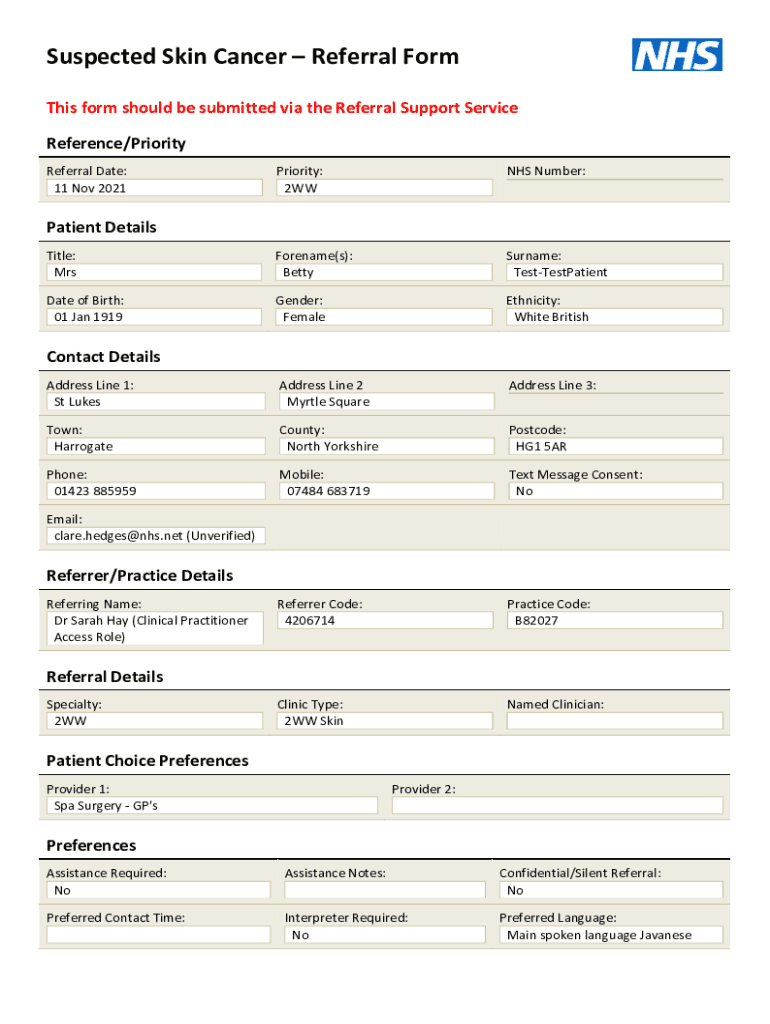 Suspected Skin Cancer – Referral Form

NHS

This form should be submitted via the Referral Support Service

Reference/Priority

Referral Date:
11 Nov 2021

Priority:
2WW

NHS Number:

Patient Details

Title:
Mrs

Forename(s):
Betty

Surname:
Test-TestPatient

Date of Birth:
01 Jan 1919

Gender:
Female

Ethnicity:
White British

Contact Details

Address Line 1:
St Lukes

Address Line 2
Myrtle Square

Address Line 3:

Town:
Harrogate

County:
North Yorkshire

Postcode:
HG1 5AR

Phone:
01423 885959

Mobile:
07484 683719

Text Message Consent:
No

Email:
clare.hedges@nhs.net (Unverified)

Referrer/Practice Details

Referring Name:
Dr Sarah Hay (Clinical Practitioner Access Role)

Referrer Code:
4206714

Practice Code:
B82027

Referral Details

Specialty:
2WW

Clinic Type:
2WW Skin

Named Clinician:

Patient Choice Preferences

Provider 1:
Spa Surgery - GP's

Provider 2:

Preferences

Assistance Required:
No

Assistance Notes:

Confidential/Silent Referral:
No

Preferred Contact Time:

Interpreter Required:
No

Preferred Language:
Main spoken language Javanese